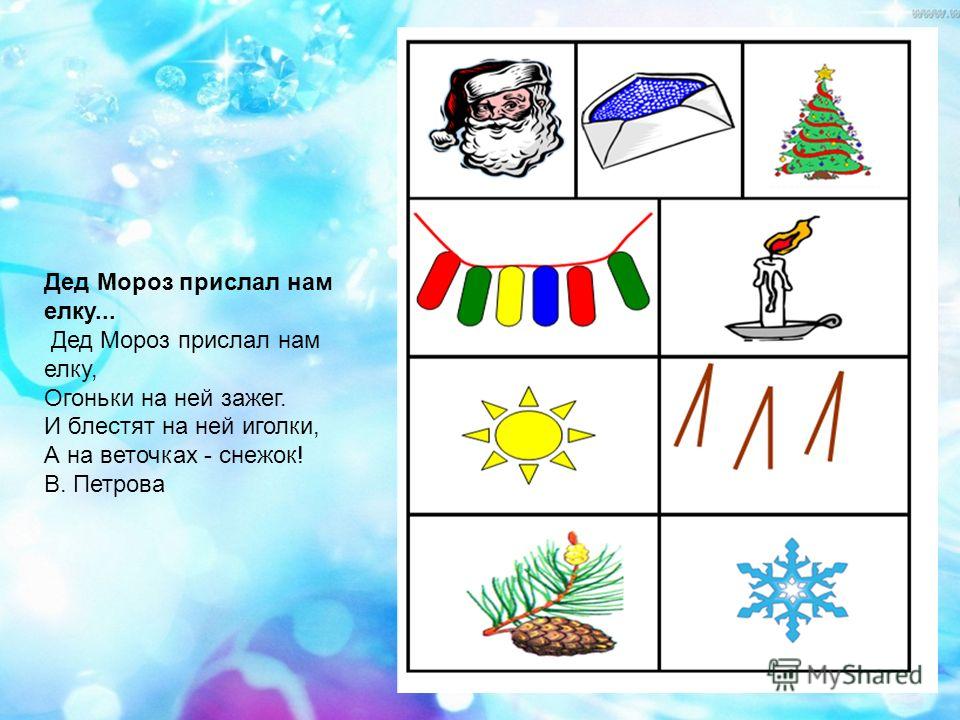 Дед Мороз прислал нам елку...

Дед Мороз прислал нам елку,
Огоньки на ней зажег.
И блестят на ней иголки,
А на веточках - снежок!
В. Петрова

MyShared